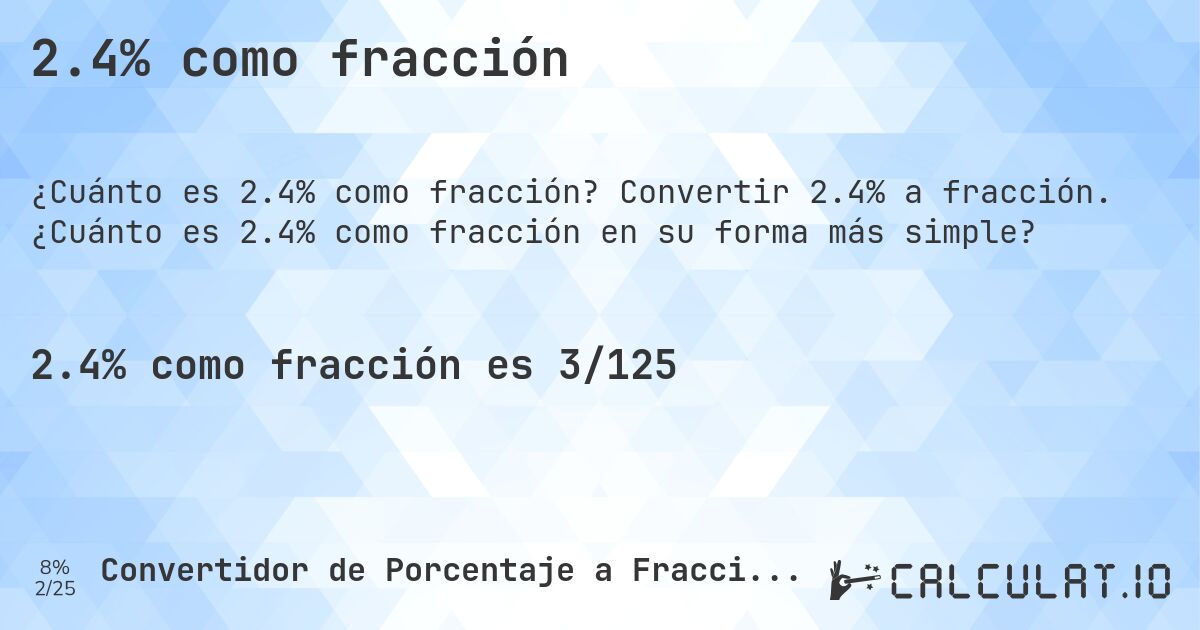 2.4% como fracción

¿Cuánto es 2.4% como fracción? Convertir 2.4% a fracción. ¿Cuánto es 2.4% como fracción en su forma más simple?

2.4% como fracción es 3/125

8%
2/25

Convertidor de Porcentaje a Fracci...

CALCULAT.IO